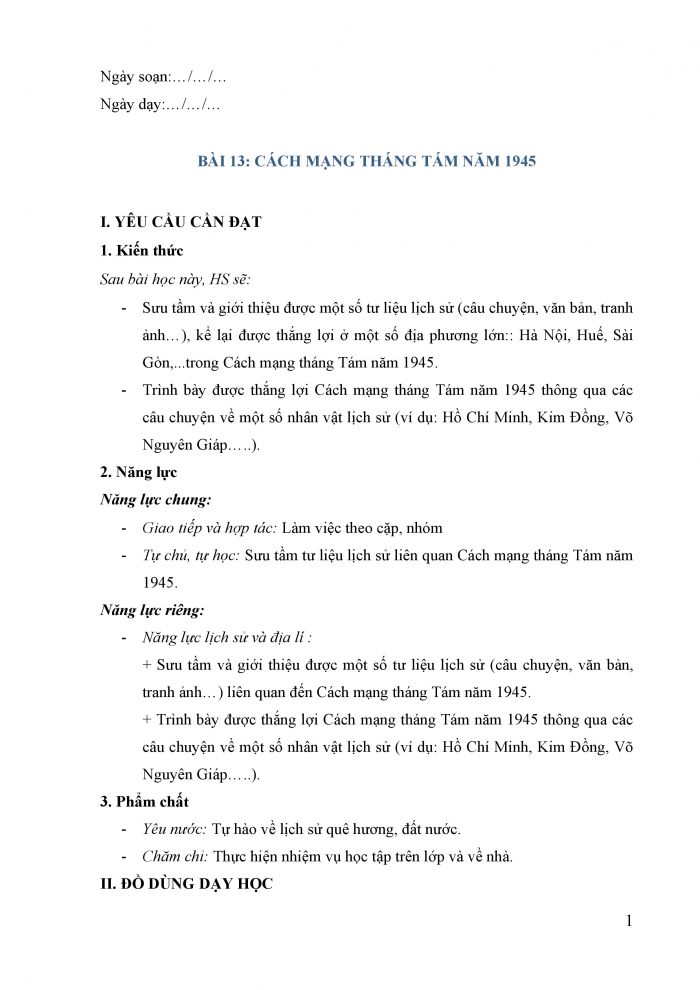 Ngày soạn:…/…/…

Ngày dạy:…/…/…

BÀI 13: CÁCH MẠNG THÁNG TÁM NĂM 1945

I. YÊU CẦU CẦN ĐẠT

1. Kiến thức

Sau bài học này, HS sẽ:

- Sưu tầm và giới thiệu được một số tư liệu lịch sử (câu chuyện, văn bản, tranh ảnh…), kể lại được thắng lợi ở một số địa phương lớn:: Hà Nội, Huế, Sài Gòn,...trong Cách mạng tháng Tám năm 1945.
- Trình bày được thắng lợi Cách mạng tháng Tám năm 1945 thông qua các câu chuyện về một số nhân vật lịch sử (ví dụ: Hồ Chí Minh, Kim Đồng, Võ Nguyên Giáp…..).

2. Năng lực

Năng lực chung:

- Giao tiếp và hợp tác: Làm việc theo cặp, nhóm
- Tự chủ, tự học: Sưu tầm tư liệu lịch sử liên quan Cách mạng tháng Tám năm 1945.

Năng lực riêng:

- Năng lực lịch sử và địa lí :
+ Sưu tầm và giới thiệu được một số tư liệu lịch sử (câu chuyện, văn bản, tranh ảnh…) liên quan đến Cách mạng tháng Tám năm 1945.
+ Trình bày được thắng lợi Cách mạng tháng Tám năm 1945 thông qua các câu chuyện về một số nhân vật lịch sử (ví dụ: Hồ Chí Minh, Kim Đồng, Võ Nguyên Giáp…..).

3. Phẩm chất

- Yêu nước: Tự hào về lịch sử quê hương, đất nước.
- Chăm chỉ: Thực hiện nhiệm vụ học tập trên lớp và về nhà.

II. ĐỒ DÙNG DẠY HỌC

1